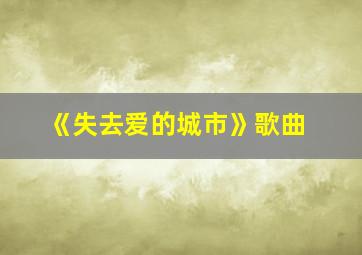 《失去爱的城市》歌曲